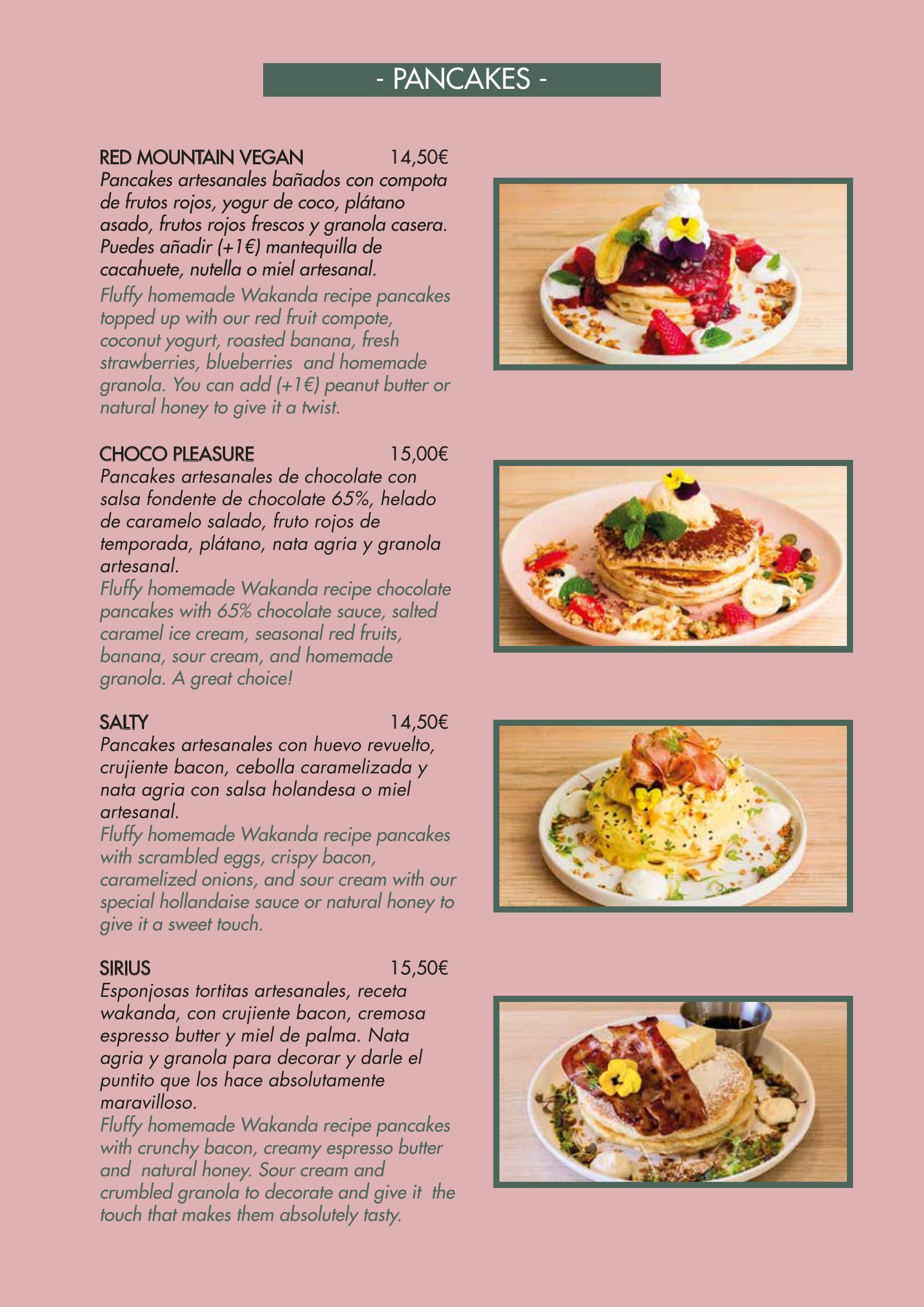 - PANCAKES -

RED MOUNTAIN VEGAN 14,50€
Pancakes artesanales bañados con compota de frutos rojos, yogur de coco, plátano asado, frutos rojos frescos y granola casera. Puedes añadir (+1€) mantequilla de cacahuete, nutella o miel artesanal.
Fluffy homemade Wakanda recipe pancakes topped up with our red fruit compote, coconut yogurt, roasted banana, fresh strawberries, blueberries and homemade granola. You can add (+1€) peanut butter or natural honey to give it a twist.

CHOCO PLEASURE 15,00€
Pancakes artesanales de chocolate con salsa fondente de chocolate 65%, helado de caramelo salado, fruto rojos de temporada, plátano, nata agria y granola artesanal.
Fluffy homemade Wakanda recipe chocolate pancakes with 65% chocolate sauce, salted caramel ice cream, seasonal red fruits, banana, sour cream, and homemade granola. A great choice!

SALTY 14,50€
Pancakes artesanales con huevo revuelto, crujiente bacon, cebolla caramelizada y nata agria con salsa holandesa o miel artesanal.
Fluffy homemade Wakanda recipe pancakes with scrambled eggs, crispy bacon, caramelized onions, and sour cream with our special hollandaise sauce or natural honey to give it a sweet touch.

SIRIUS 15,50€
Esponjosas tortitas artesanales, receta wakanda, con crujiente bacon, cremosa espresso butter y miel de palma. Nata agria y granola para decorar y darle el puntito que los hace absolutamente maravilloso.
Fluffy homemade Wakanda recipe pancakes with crunchy bacon, creamy espresso butter and natural honey. Sour cream and crumbled granola to decorate and give it the touch that makes them absolutely tasty.